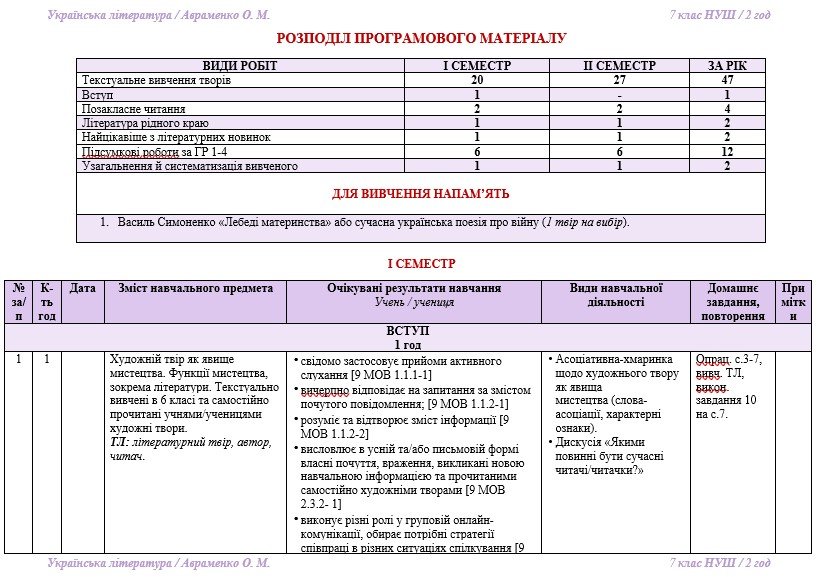 Українська література / Авраменко О. М. 7 клас НУШ / 2 год

РОЗПОДІЛ ПРОГРАМОВОГО МАТЕРІАЛУ

| ВИДИ РОБІТ | І СЕМЕСТР | ІІ СЕМЕСТР | ЗА РІК |
|---|---|---|---|
| Текстуальне вивчення творів | 20 | 27 | 47 |
| Вступ | 1 | - | 1 |
| Позакласне читання | 2 | 2 | 4 |
| Література рідного краю | 1 | 1 | 2 |
| Найцікавіше з літературних новинок | 1 | 1 | 2 |
| Підсумкові роботи за ГР 1-4 | 6 | 6 | 12 |
| Узагальнення й систематизація вивченого | 1 | 1 | 2 |

ДЛЯ ВИВЧЕННЯ НАПАМ'ЯТЬ

1. Василь Симоненко «Лебеді материнства» або сучасна українська поезія про війну (1 твір на вибір).

І СЕМЕСТР

| № за/п | К-ть год | Дата | Зміст навчального предмета | Очікувані результати навчання Учень / учениця | Види навчальної діяльності | Домашнє завдання, повторення | Примітки |
|---|---|---|---|---|---|---|---|
| ВСТУП 1 год | | | | | | | |
| 1 | 1 | | Художній твір як явище мистецтва. Функції мистецтва, зокрема літератури. Текстуально вивчені в 6 класі та самостійно прочитані учнями/ученицями художні твори. ТЛ: літературний твір, автор, читач. | • свідомо застосовує прийоми активного слухання [9 МОВ 1.1.1-1] • вичерпно відповідає на запитання за змістом почутого повідомлення; [9 МОВ 1.1.2-1] • розуміє та відтворює зміст інформації [9 МОВ 1.1.2-2] • висловлює в усній та/або письмовій формі власні почуття, враження, викликані новою навчальною інформацією та прочитаними самостійно художніми творами [9 МОВ 2.3.2- 1] • виконує різні ролі у груповій онлайн-комунікації, обирає потрібні стратегії співпраці в різних ситуаціях спілкування [9 | • Асоціативна-хмаринка щодо художнього твору як явища мистецтва (слова-асоціації, характерні ознаки). • Дискусія «Якими повинні бути сучасні читачі/читачки?» | Опрац. с.3-7, вивч. ТЛ, викон. завдання 10 на с.7. | |

Українська література / Авраменко О. М. 7 клас НУШ / 2 год